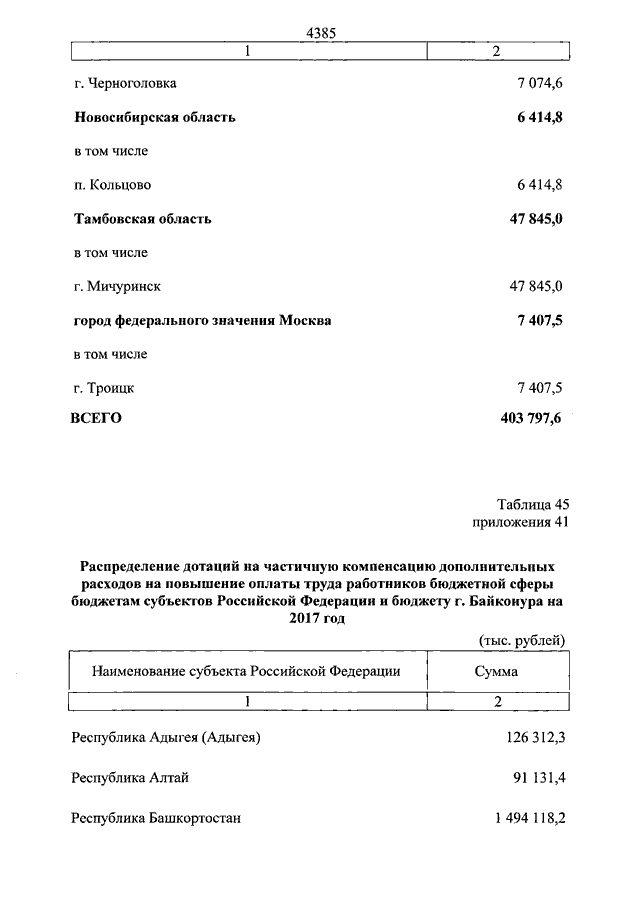 4385

| 1 | 2 |
|---|---|
| г. Черноголовка | 7 074,6 |
| **Новосибирская область** | **6 414,8** |
| в том числе | |
| п. Кольцово | 6 414,8 |
| **Тамбовская область** | **47 845,0** |
| в том числе | |
| г. Мичуринск | 47 845,0 |
| **город федерального значения Москва** | **7 407,5** |
| в том числе | |
| г. Троицк | 7 407,5 |
| **ВСЕГО** | **403 797,6** |

Таблица 45
приложения 41

**Распределение дотаций на частичную компенсацию дополнительных расходов на повышение оплаты труда работников бюджетной сферы бюджетам субъектов Российской Федерации и бюджету г. Байконура на 2017 год**

(тыс. рублей)

| Наименование субъекта Российской Федерации | Сумма |
|---|---|
| 1 | 2 |
| Республика Адыгея (Адыгея) | 126 312,3 |
| Республика Алтай | 91 131,4 |
| Республика Башкортостан | 1 494 118,2 |